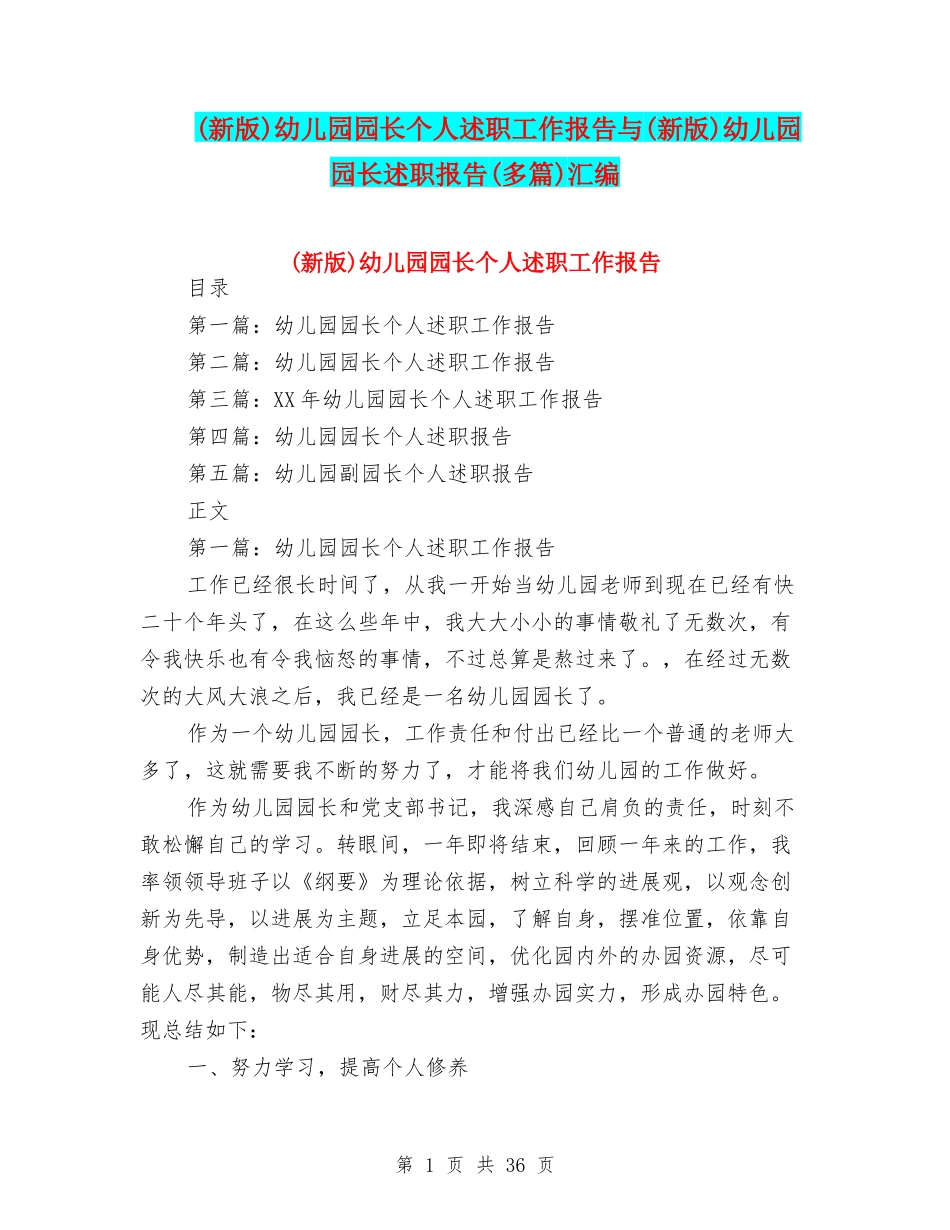 (新版)幼儿园园长个人述职工作报告与(新版)幼儿园园长述职报告(多篇)汇编

(新版)幼儿园园长个人述职工作报告

目录

第一篇：幼儿园园长个人述职工作报告

第二篇：幼儿园园长个人述职工作报告

第三篇：XX年幼儿园园长个人述职工作报告

第四篇：幼儿园园长个人述职报告

第五篇：幼儿园副园长个人述职报告

正文

第一篇：幼儿园园长个人述职工作报告

工作已经很长时间了，从我一开始当幼儿园老师到现在已经有快二十个年头了，在这么些年中，我大大小小的事情敬礼了无数次，有令我快乐也有令我恼怒的事情，不过总算是熬过来了。，在经过无数次的大风大浪之后，我已经是一名幼儿园园长了。

作为一个幼儿园园长，工作责任和付出已经比一个普通的老师大多了，这就需要我不断的努力了，才能将我们幼儿园的工作做好。

作为幼儿园园长和党支部书记，我深感自己肩负的责任，时刻不敢松懈自己的学习。转眼间，一年即将结束，回顾一年来的工作，我率领领导班子以《纲要》为理论依据，树立科学的进展观，以观念创新为先导，以进展为主题，立足本园，了解自身，摆准位置，依靠自身优势，制造出适合自身进展的空间，优化园内外的办园资源，尽可能人尽其能，物尽其用，财尽其力，增强办园实力，形成办园特色。现总结如下：

一、努力学习，提高个人修养

第 1 页 共 36 页